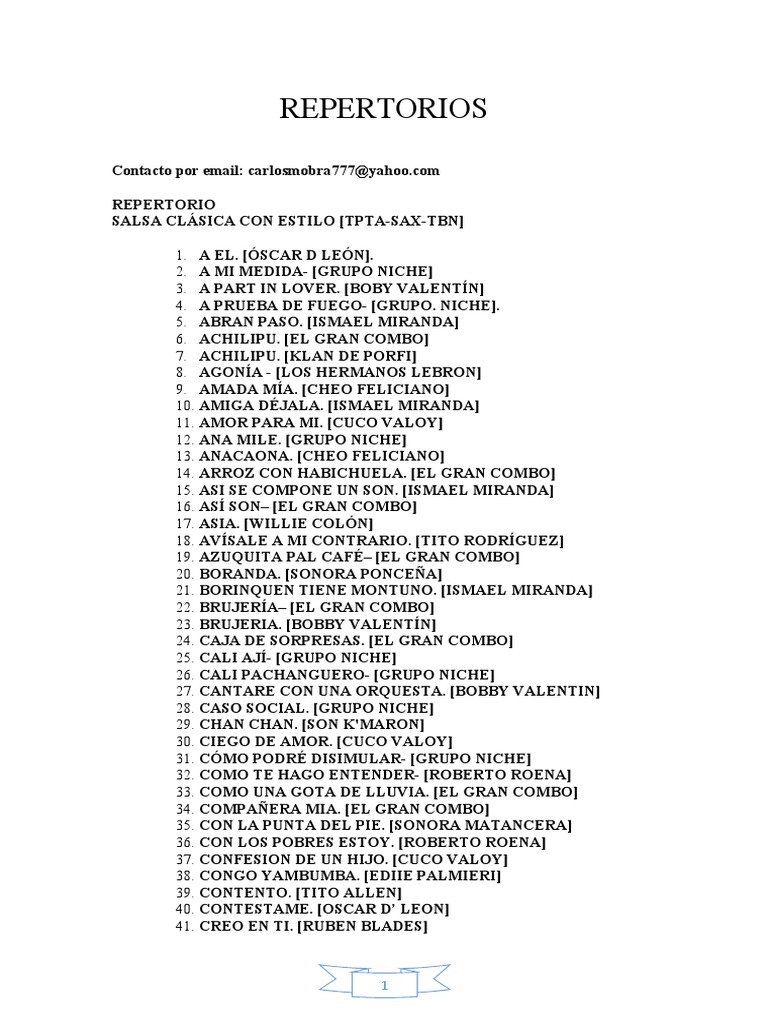 REPERTORIOS

Contacto por email: carlosmobra777@yahoo.com

REPERTORIO
SALSA CLÁSICA CON ESTILO [TPTA-SAX-TBN]

1. A EL. [ÓSCAR D LEÓN].
2. A MI MEDIDA- [GRUPO NICHE]
3. A PART IN LOVER. [BOBY VALENTÍN]
4. A PRUEBA DE FUEGO- [GRUPO. NICHE].
5. ABRAN PASO. [ISMAEL MIRANDA]
6. ACHILIPU. [EL GRAN COMBO]
7. ACHILIPU. [KLAN DE PORFI]
8. AGONÍA - [LOS HERMANOS LEBRON]
9. AMADA MÍA. [CHEO FELICIANO]
10. AMIGA DÉJALA. [ISMAEL MIRANDA]
11. AMOR PARA MI. [CUCO VALOY]
12. ANA MILE. [GRUPO NICHE]
13. ANACAONA. [CHEO FELICIANO]
14. ARROZ CON HABICHUELA. [EL GRAN COMBO]
15. ASI SE COMPONE UN SON. [ISMAEL MIRANDA]
16. ASÍ SON– [EL GRAN COMBO]
17. ASIA. [WILLIE COLÓN]
18. AVÍSALE A MI CONTRARIO. [TITO RODRÍGUEZ]
19. AZUQUITA PAL CAFÉ– [EL GRAN COMBO]
20. BORANDA. [SONORA PONCEÑA]
21. BORINQUEN TIENE MONTUNO. [ISMAEL MIRANDA]
22. BRUJERÍA– [EL GRAN COMBO]
23. BRUJERIA. [BOBBY VALENTÍN]
24. CAJA DE SORPRESAS. [EL GRAN COMBO]
25. CALI AJÍ- [GRUPO NICHE]
26. CALI PACHANGUERO- [GRUPO NICHE]
27. CANTARE CON UNA ORQUESTA. [BOBBY VALENTIN]
28. CASO SOCIAL. [GRUPO NICHE]
29. CHAN CHAN. [SON K'MARON]
30. CIEGO DE AMOR. [CUCO VALOY]
31. CÓMO PODRÉ DISIMULAR- [GRUPO NICHE]
32. COMO TE HAGO ENTENDER- [ROBERTO ROENA]
33. COMO UNA GOTA DE LLUVIA. [EL GRAN COMBO]
34. COMPAÑERA MIA. [EL GRAN COMBO]
35. CON LA PUNTA DEL PIE. [SONORA MATANCERA]
36. CON LOS POBRES ESTOY. [ROBERTO ROENA]
37. CONFESION DE UN HIJO. [CUCO VALOY]
38. CONGO YAMBUMBA. [EDIIE PALMIERI]
39. CONTENTO. [TITO ALLEN]
40. CONTESTAME. [OSCAR D' LEON]
41. CREO EN TI. [RUBEN BLADES]

1